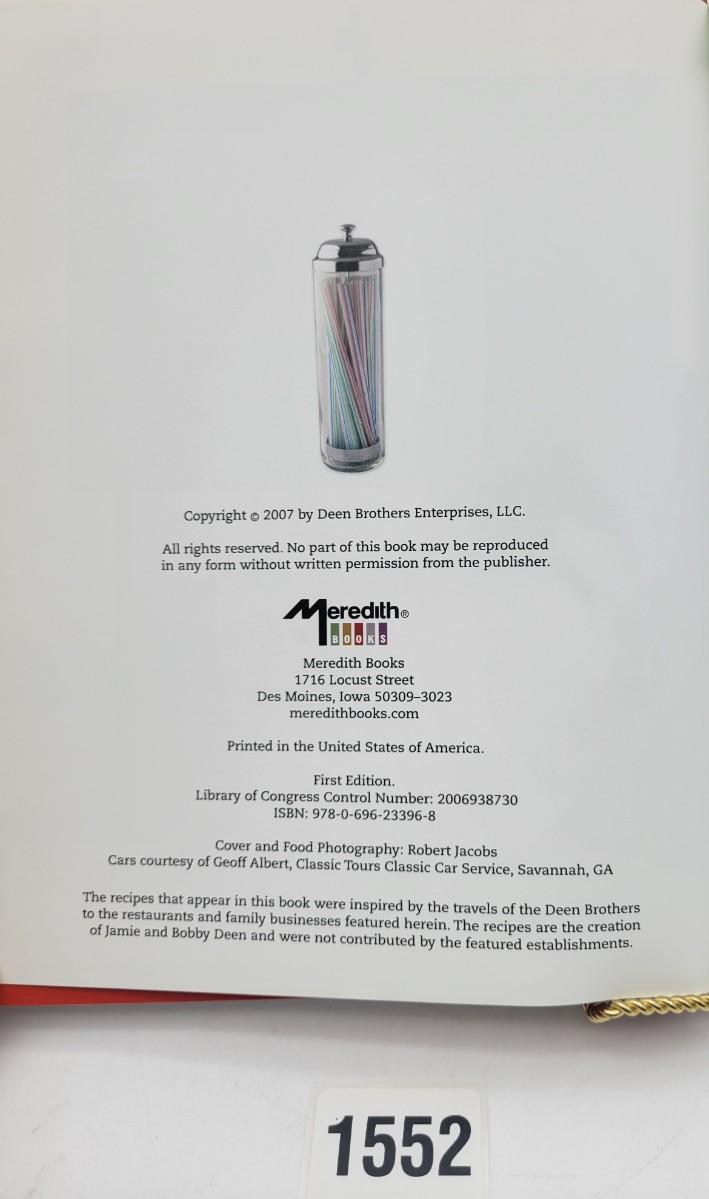 Copyright © 2007 by Deen Brothers Enterprises, LLC.

All rights reserved. No part of this book may be reproduced in any form without written permission from the publisher.

Meredith®
BOOKS

Meredith Books
1716 Locust Street
Des Moines, Iowa 50309–3023
meredithbooks.com

Printed in the United States of America.

First Edition.
Library of Congress Control Number: 2006938730
ISBN: 978-0-696-23396-8

Cover and Food Photography: Robert Jacobs
Cars courtesy of Geoff Albert, Classic Tours Classic Car Service, Savannah, GA

The recipes that appear in this book were inspired by the travels of the Deen Brothers to the restaurants and family businesses featured herein. The recipes are the creation of Jamie and Bobby Deen and were not contributed by the featured establishments.

1552